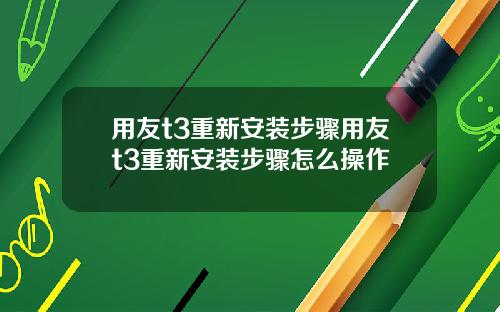 用友t3重新安装步骤用友t3重新安装步骤怎么操作